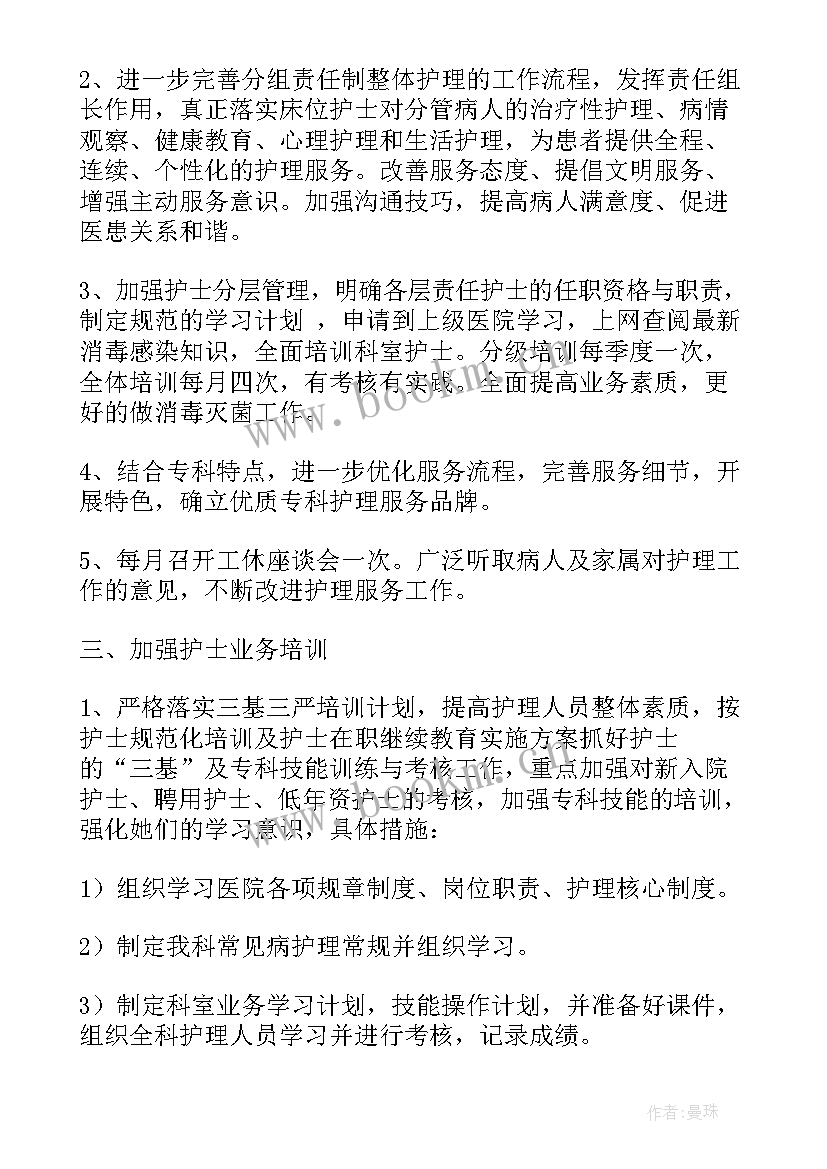 2、进一步完善分组责任制整体护理的工作流程，发挥责任组长作用，真正落实床位护士对分管病人的治疗性护理、病情观察、健康教育、心理护理和生活护理，为患者提供全程、连续、个性化的护理服务。改善服务态度、提倡文明服务、增强主动服务意识。加强沟通技巧，提高病人满意度、促进医患关系和谐。

3、加强护士分层管理，明确各层责任护士的任职资格与职责，制定规范的学习计划 ，申请到上级医院学习，上网查阅最新消毒感染知识，全面培训科室护士。分级培训每季度一次，全体培训每月四次，有考核有实践。全面提高业务素质，更好的做消毒灭菌工作。

4、结合专科特点，进一步优化服务流程，完善服务细节，开展特色，确立优质专科护理服务品牌。

5、每月召开工休座谈会一次。广泛听取病人及家属对护理工作的意见，不断改进护理服务工作。

三、加强护士业务培训

1、严格落实三基三严培训计划，提高护理人员整体素质，按护士规范化培训及护士在职继续教育实施方案抓好护士的“三基”及专科技能训练与考核工作，重点加强对新入院护士、聘用护士、低年资护士的考核，加强专科技能的培训，强化她们的学习意识，具体措施：

1）组织学习医院各项规章制度、岗位职责、护理核心制度。

2）制定我科常见病护理常规并组织学习。

3）制定科室业务学习计划，技能操作计划，并准备好课件，组织全科护理人员学习并进行考核，记录成绩。

www.bookm.com

作者：曼珠